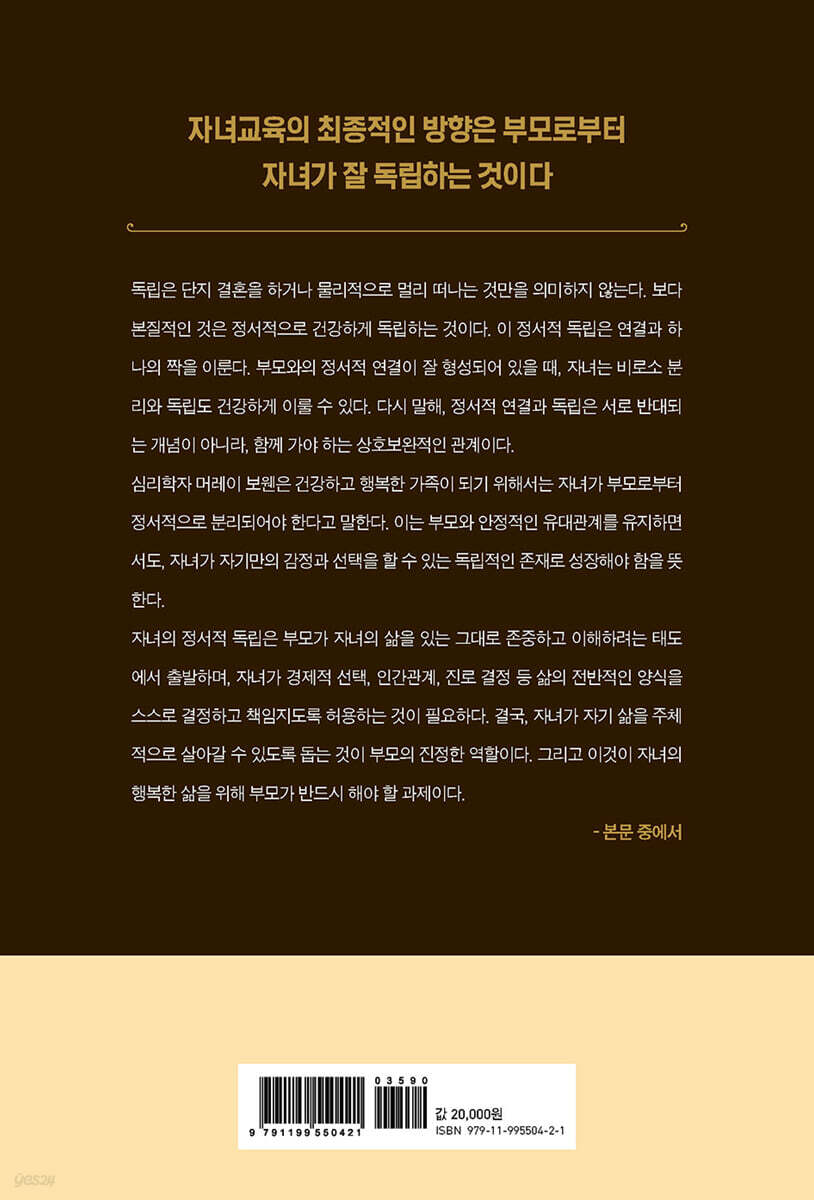 자녀교육의 최종적인 방향은 부모로부터
자녀가 잘 독립하는 것이다

독립은 단지 결혼을 하거나 물리적으로 멀리 떠나는 것만을 의미하지 않는다. 보다 본질적인 것은 정서적으로 건강하게 독립하는 것이다. 이 정서적 독립은 연결과 하나의 짝을 이룬다. 부모와의 정서적 연결이 잘 형성되어 있을 때, 자녀는 비로소 분리와 독립도 건강하게 이룰 수 있다. 다시 말해, 정서적 연결과 독립은 서로 반대되는 개념이 아니라, 함께 가야 하는 상호보완적인 관계이다.
심리학자 머레이 보웬은 건강하고 행복한 가족이 되기 위해서는 자녀가 부모로부터 정서적으로 분리되어야 한다고 말한다. 이는 부모와 안정적인 유대관계를 유지하면서도, 자녀가 자기만의 감정과 선택을 할 수 있는 독립적인 존재로 성장해야 함을 뜻한다.
자녀의 정서적 독립은 부모가 자녀의 삶을 있는 그대로 존중하고 이해하려는 태도에서 출발하며, 자녀가 경제적 선택, 인간관계, 진로 결정 등 삶의 전반적인 양식을 스스로 결정하고 책임지도록 허용하는 것이 필요하다. 결국, 자녀가 자기 삶을 주체적으로 살아갈 수 있도록 돕는 것이 부모의 진정한 역할이다. 그리고 이것이 자녀의 행복한 삶을 위해 부모가 반드시 해야 할 과제이다.
- 본문 중에서

03590
9 791199 550421
값 20,000원
ISBN 979-11-995504-2-1

yes24